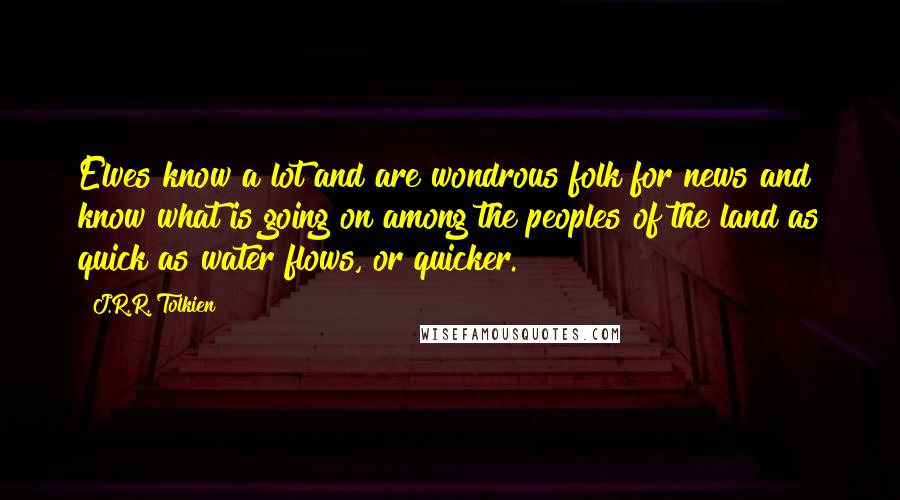 Elves know a lot and are wondrous folk for news and know what is going on among the peoples of the land as quick as water flows, or quicker.

J.R.R. Tolkien

WISEFAMOUSQUOTES.COM